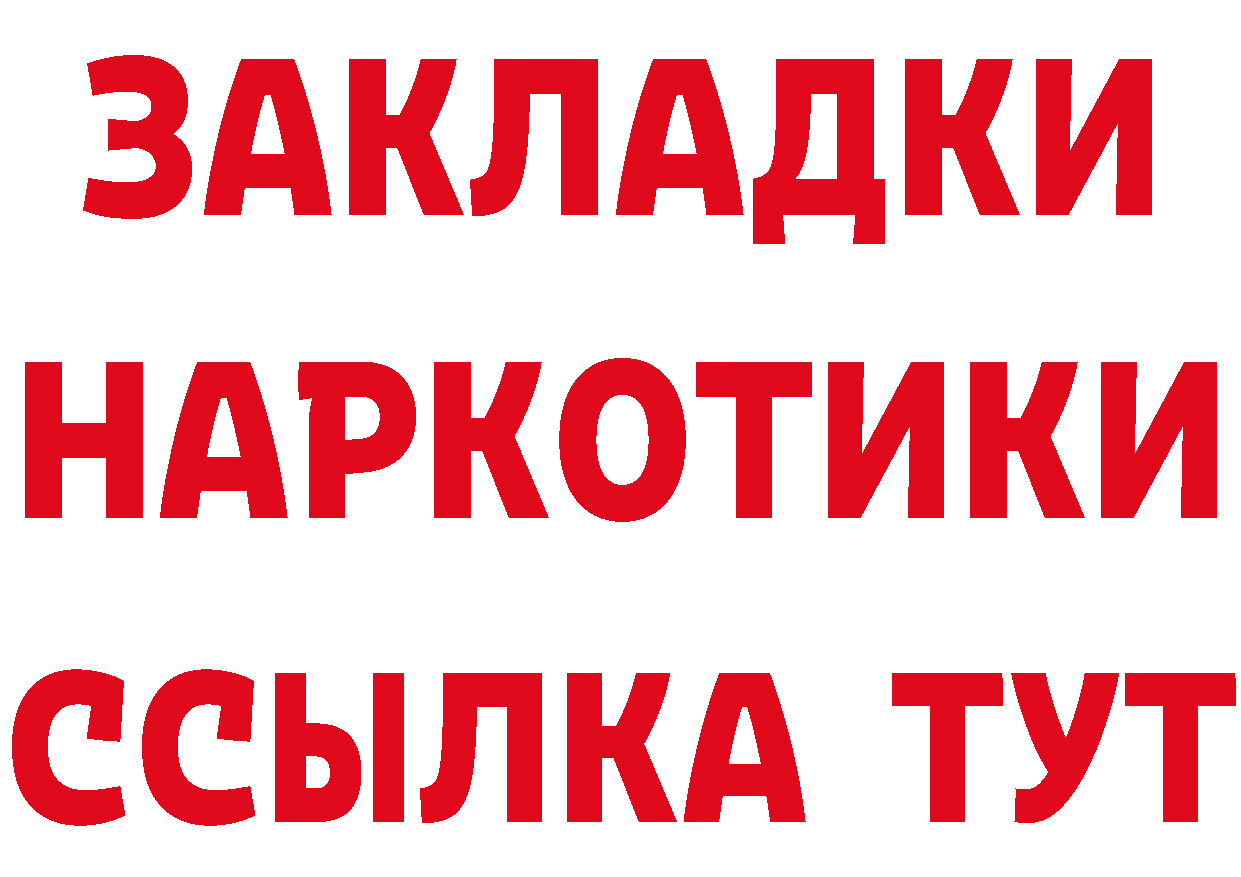 ЗАКЛАДКИ
НАРКОТИКИ
ССЫЛКА ТУТ